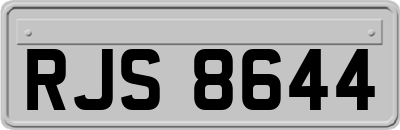 RJS 8644